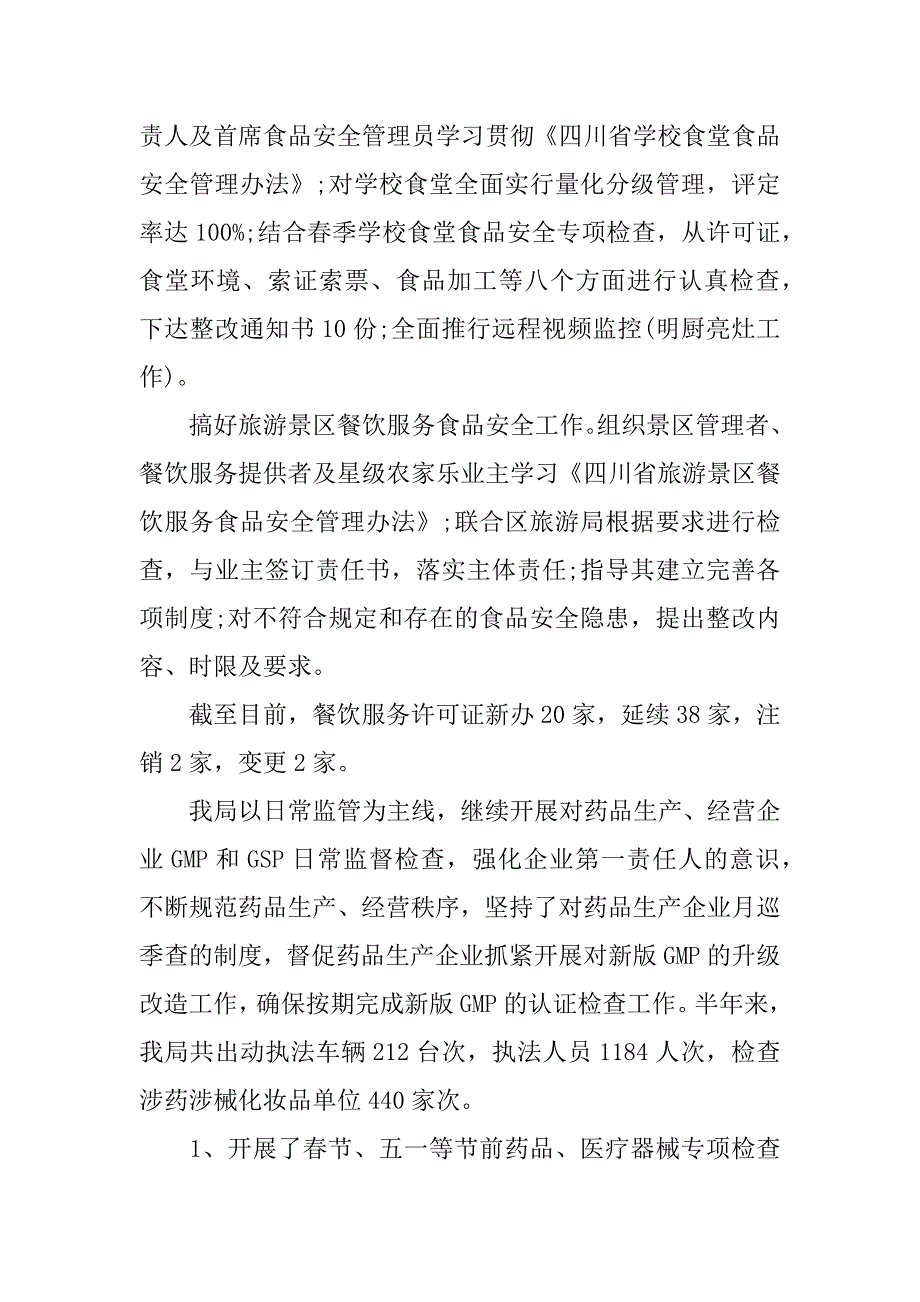 责人及首席食品安全管理员学习贯彻《四川省学校食堂食品安全管理办法》;对学校食堂全面实行量化分级管理，评定率达 100%;结合春季学校食堂食品安全专项检查，从许可证，食堂环境、索证索票、食品加工等八个方面进行认真检查，下达整改通知书 10 份;全面推行远程视频监控(明厨亮灶工作)。

搞好旅游景区餐饮服务食品安全工作。组织景区管理者、餐饮服务提供者及星级农家乐业主学习《四川省旅游景区餐饮服务食品安全管理办法》;联合区旅游局根据要求进行检查，与业主签订责任书，落实主体责任;指导其建立完善各项制度;对不符合规定和存在的食品安全隐患，提出整改内容、时限及要求。

截至目前，餐饮服务许可证新办 20 家，延续 38 家，注销 2 家，变更 2 家。

我局以日常监管为主线，继续开展对药品生产、经营企业 GMP 和 GSP 日常监督检查，强化企业第一责任人的意识，不断规范药品生产、经营秩序，坚持了对药品生产企业月巡季查的制度，督促药品生产企业抓紧开展对新版 GMP 的升级改造工作，确保按期完成新版 GMP 的认证检查工作。半年来，我局共出动执法车辆 212 台次，执法人员 1184 人次，检查涉药涉械化妆品单位 440 家次。

1、开展了春节、五一等节前药品、医疗器械专项检查